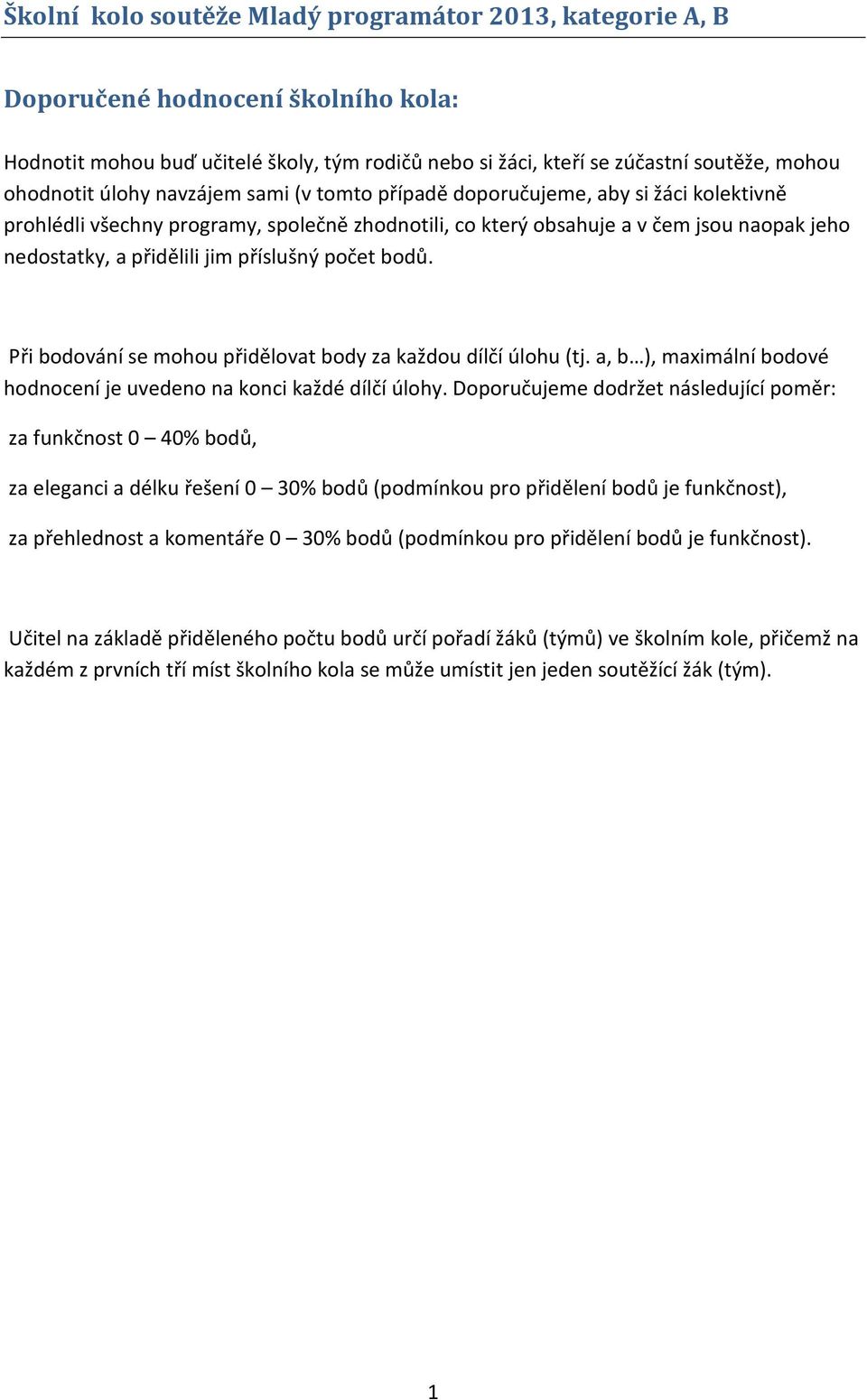 Školní kolo soutěže Mladý programátor 2013, kategorie A, B

Doporučené hodnocení školního kola:

Hodnotit mohou buď učitelé školy, tým rodičů nebo si žáci, kteří se zúčastní soutěže, mohou ohodnotit úlohy navzájem sami (v tomto případě doporučujeme, aby si žáci kolektivně prohlédli všechny programy, společně zhodnotili, co který obsahuje a v čem jsou naopak jeho nedostatky, a přidělili jim příslušný počet bodů.

Při bodování se mohou přidělovat body za každou dílčí úlohu (tj. a, b…), maximální bodové hodnocení je uvedeno na konci každé dílčí úlohy. Doporučujeme dodržet následující poměr:

za funkčnost 0 – 40% bodů,

za eleganci a délku řešení 0 – 30% bodů (podmínkou pro přidělení bodů je funkčnost),

za přehlednost a komentáře 0 – 30% bodů (podmínkou pro přidělení bodů je funkčnost).

Učitel na základě přiděleného počtu bodů určí pořadí žáků (týmů) ve školním kole, přičemž na každém z prvních tří míst školního kola se může umístit jen jeden soutěžící žák (tým).

1